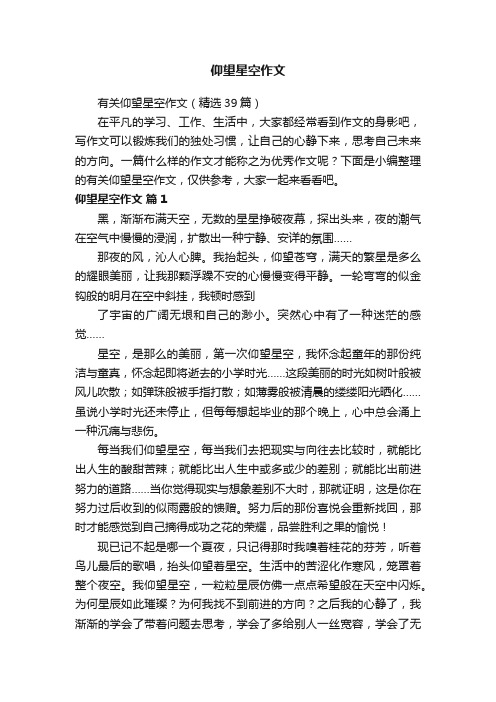 仰望星空作文

有关仰望星空作文（精选39篇）

在平凡的学习、工作、生活中，大家都经常看到作文的身影吧，写作文可以锻炼我们的独处习惯，让自己的心静下来，思考自己未来的方向。一篇什么样的作文才能称之为优秀作文呢？下面是小编整理的有关仰望星空作文，仅供参考，大家一起来看看吧。

仰望星空作文 篇1

黑，渐渐布满天空，无数的星星挣破夜幕，探出头来，夜的潮气在空气中慢慢的浸润，扩散出一种宁静、安详的氛围……

那夜的风，沁人心脾。我抬起头，仰望苍穹，满天的繁星是多么的耀眼美丽，让我那颗浮躁不安的心慢慢变得平静。一轮弯弯的似金钩般的明月在空中斜挂，我顿时感到

了宇宙的广阔无垠和自己的渺小。突然心中有了一种迷茫的感觉……

星空，是那么的美丽，第一次仰望星空，我怀念起童年的那份纯洁与童真，怀念起即将逝去的小学时光……这段美丽的时光如树叶般被风儿吹散；如弹珠般被手指打散；如薄雾般被清晨的缕缕阳光晒化……虽说小学时光还未停止，但每每想起毕业的那个晚上，心中总会涌上一种沉痛与悲伤。

每当我们仰望星空，每当我们去把现实与向往去比较时，就能比出人生的酸甜苦辣；就能比出人生中或多或少的差别；就能比出前进努力的道路……当你觉得现实与想象差别不大时，那就证明，这是你在努力过后收到的似雨露般的馈赠。努力后的那份喜悦会重新找回，那时才能感觉到自己摘得成功之花的荣耀，品尝胜利之果的愉悦！

现已记不起是哪一个夏夜，只记得那时我嗅着桂花的芬芳，听着鸟儿最后的歌唱，抬头仰望着星空。生活中的苦涩化作寒风，笼罩着整个夜空。我仰望星空，一粒粒星辰仿佛一点点希望般在天空中闪烁。为何星辰如此璀璨？为何我找不到前进的方向？之后我的心静了，我渐渐的学会了带着问题去思考，学会了多给别人一丝宽容，学会了无